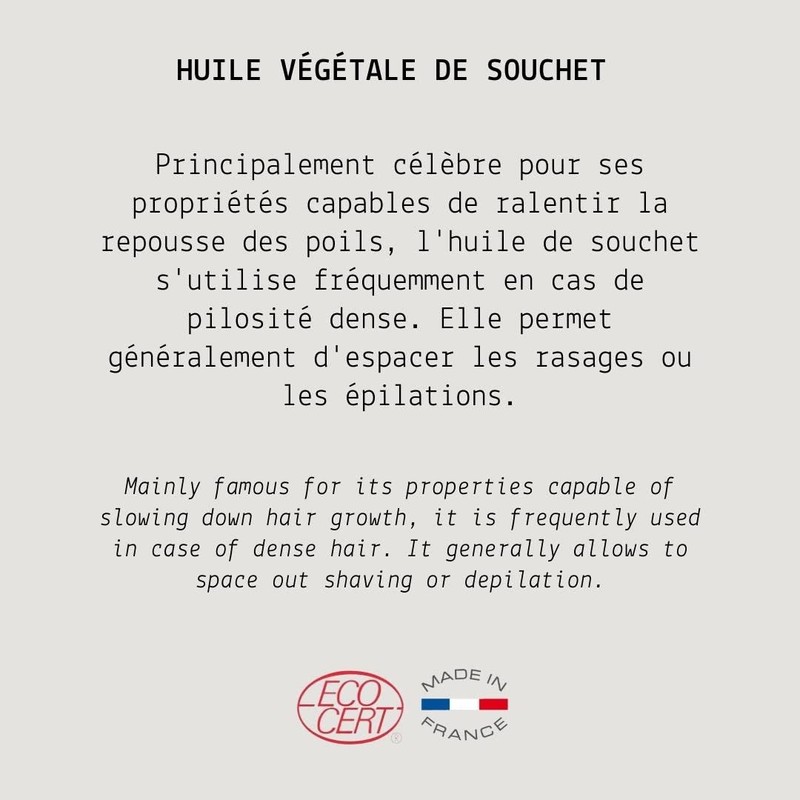 HUILE VÉGÉTALE DE SOUCHET

Principalement célèbre pour ses propriétés capables de ralentir la repousse des poils, l'huile de souchet s'utilise fréquemment en cas de pilosité dense. Elle permet généralement d'espacer les rasages ou les épilations.

Mainly famous for its properties capable of slowing down hair growth, it is frequently used in case of dense hair. It generally allows to space out shaving or depilation.

ECO CERT ®

MADE IN FRANCE